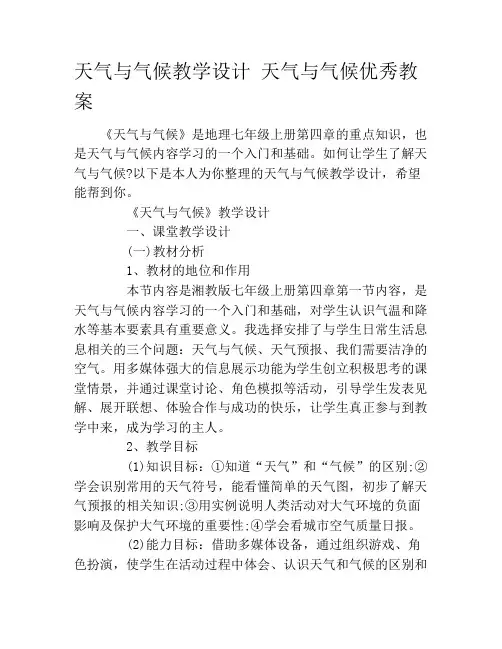 天气与气候教学设计 天气与气候优秀教案

《天气与气候》是地理七年级上册第四章的重点知识，也是天气与气候内容学习的一个入门和基础。如何让学生了解天气与气候?以下是本人为你整理的天气与气候教学设计，希望能帮到你。

《天气与气候》教学设计

一、课堂教学设计

(一)教材分析

1、教材的地位和作用

本节内容是湘教版七年级上册第四章第一节内容，是天气与气候内容学习的一个入门和基础，对学生认识气温和降水等基本要素具有重要意义。我选择安排了与学生日常生活息息相关的三个问题：天气与气候、天气预报、我们需要洁净的空气。用多媒体强大的信息展示功能为学生创立积极思考的课堂情景，并通过课堂讨论、角色模拟等活动，引导学生发表见解、展开联想、体验合作与成功的快乐，让学生真正参与到教学中来，成为学习的主人。

2、教学目标

(1)知识目标：①知道“天气”和“气候”的区别;②学会识别常用的天气符号，能看懂简单的天气图，初步了解天气预报的相关知识;③用实例说明人类活动对大气环境的负面影响及保护大气环境的重要性;④学会看城市空气质量日报。

(2)能力目标：借助多媒体设备，通过组织游戏、角色扮演，使学生在活动过程中体会、认识天气和气候的区别和